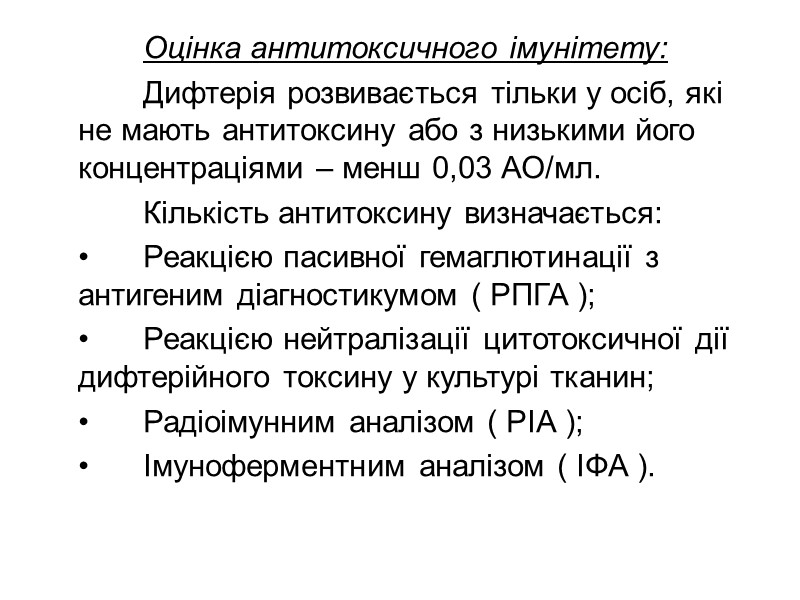 Оцінка антитоксичного імунітету:

Дифтерія розвивається тільки у осіб, які не мають антитоксину або з низькими його концентраціями – менш 0,03 АО/мл.

Кількість антитоксину визначається:

• Реакцією пасивної гемаглютинації з антигеним діагностикумом ( РПГА );

• Реакцією нейтралізації цитотоксичної дії дифтерійного токсину у культурі тканин;

• Радіоімунним аналізом ( РІА );

• Імуноферментним аналізом ( ІФА ).